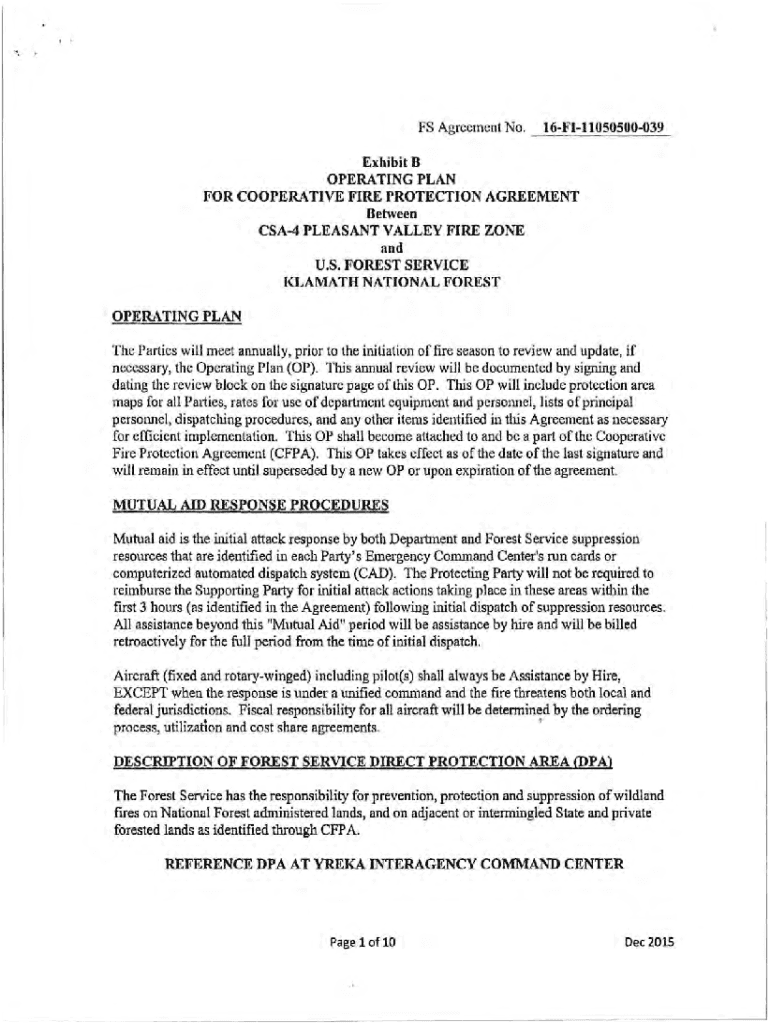 FS Agreement No. 16-FI-11050500-039

Exhibit B
OPERATING PLAN
FOR COOPERATIVE FIRE PROTECTION AGREEMENT
Between
CSA-4 PLEASANT VALLEY FIRE ZONE
and
U.S. FOREST SERVICE
KLAMATH NATIONAL FOREST

OPERATING PLAN

The Parties will meet annually, prior to the initiation of fire season to review and update, if necessary, the Operating Plan (OP). This annual review will be documented by signing and dating the review block on the signature page of this OP. This OP will include protection area maps for all Parties, rates for use of department equipment and personnel, lists of principal personnel, dispatching procedures, and any other items identified in this Agreement as necessary for efficient implementation. This OP shall become attached to and be a part of the Cooperative Fire Protection Agreement (CFPA). This OP takes effect as of the date of the last signature and will remain in effect until superseded by a new OP or upon expiration of the agreement.

MUTUAL AID RESPONSE PROCEDURES

Mutual aid is the initial attack response by both Department and Forest Service suppression resources that are identified in each Party's Emergency Command Center's run cards or computerized automated dispatch system (CAD). The Protecting Party will not be required to reimburse the Supporting Party for initial attack actions taking place in these areas within the first 3 hours (as identified in the Agreement) following initial dispatch of suppression resources. All assistance beyond this "Mutual Aid" period will be assistance by hire and will be billed retroactively for the full period from the time of initial dispatch.

Aircraft (fixed and rotary-winged) including pilot(s) shall always be Assistance by Hire, EXCEPT when the response is under a unified command and the fire threatens both local and federal jurisdictions. Fiscal responsibility for all aircraft will be determined by the ordering process, utilization and cost share agreements.

DESCRIPTION OF FOREST SERVICE DIRECT PROTECTION AREA (DPA)

The Forest Service has the responsibility for prevention, protection and suppression of wildland fires on National Forest administered lands, and on adjacent or intermingled State and private forested lands as identified through CFPA.

REFERENCE DPA AT YREKA INTERAGENCY COMMAND CENTER

Page 1 of 10

Dec 2015